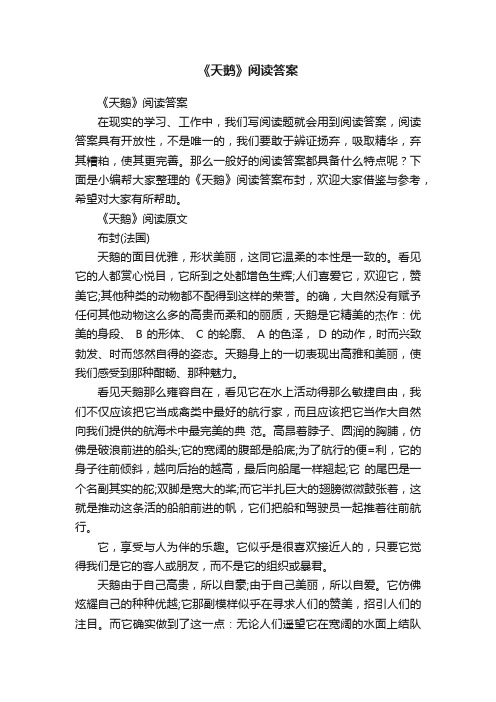 《天鹅》阅读答案

《天鹅》阅读答案

在现实的学习、工作中，我们写阅读题就会用到阅读答案，阅读答案具有开放性，不是唯一的，我们要敢于辨证扬弃，吸取精华，弃其糟粕，使其更完善。那么一般好的阅读答案都具备什么特点呢？下面是小编帮大家整理的《天鹅》阅读答案布封，欢迎大家借鉴与参考，希望对大家有所帮助。

《天鹅》阅读原文

布封(法国)

天鹅的面目优雅，形状美丽，这同它温柔的本性是一致的。看见它的人都赏心悦目，它所到之处都增色生辉;人们喜爱它，欢迎它，赞美它;其他种类的动物都不配得到这样的荣誉。的确，大自然没有赋予任何其他动物这么多的高贵而柔和的丽质，天鹅是它精美的杰作：优美的身段、 B 的形体、 C 的轮廓、 A 的色泽， D 的动作，时而兴致勃发、时而悠然自得的姿态。天鹅身上的一切表现出高雅和美丽，使我们感受到那种酣畅、那种魅力。

看见天鹅那么雍容自在，看见它在水上活动得那么敏捷自由，我们不仅应该把它当成禽类中最好的航行家，而且应该把它当作大自然向我们提供的航海术中最完美的典 范。高昂着脖子、圆润的胸脯，仿佛是破浪前进的船头;它的宽阔的腹部是船底;为了航行的便=利，它的身子往前倾斜，越向后抬的越高，最后向船尾一样翘起;它 的尾巴是一个名副其实的舵;双脚是宽大的桨;而它半扎巨大的翅膀微微鼓张着，这就是推动这条活的船舶前进的帆，它们把船和驾驶员一起推着往前航行。

它，享受与人为伴的乐趣。它似乎是很喜欢接近人的，只要它觉得我们是它的客人或朋友，而不是它的组织或暴君。

天鹅由于自己高贵，所以自豪;由于自己美丽，所以自爱。它仿佛炫耀自己的种种优越;它那副模样似乎在寻求人们的赞美，招引人们的注目。而它确实做到了这一点：无论人们遥望它在宽阔的水面上结队